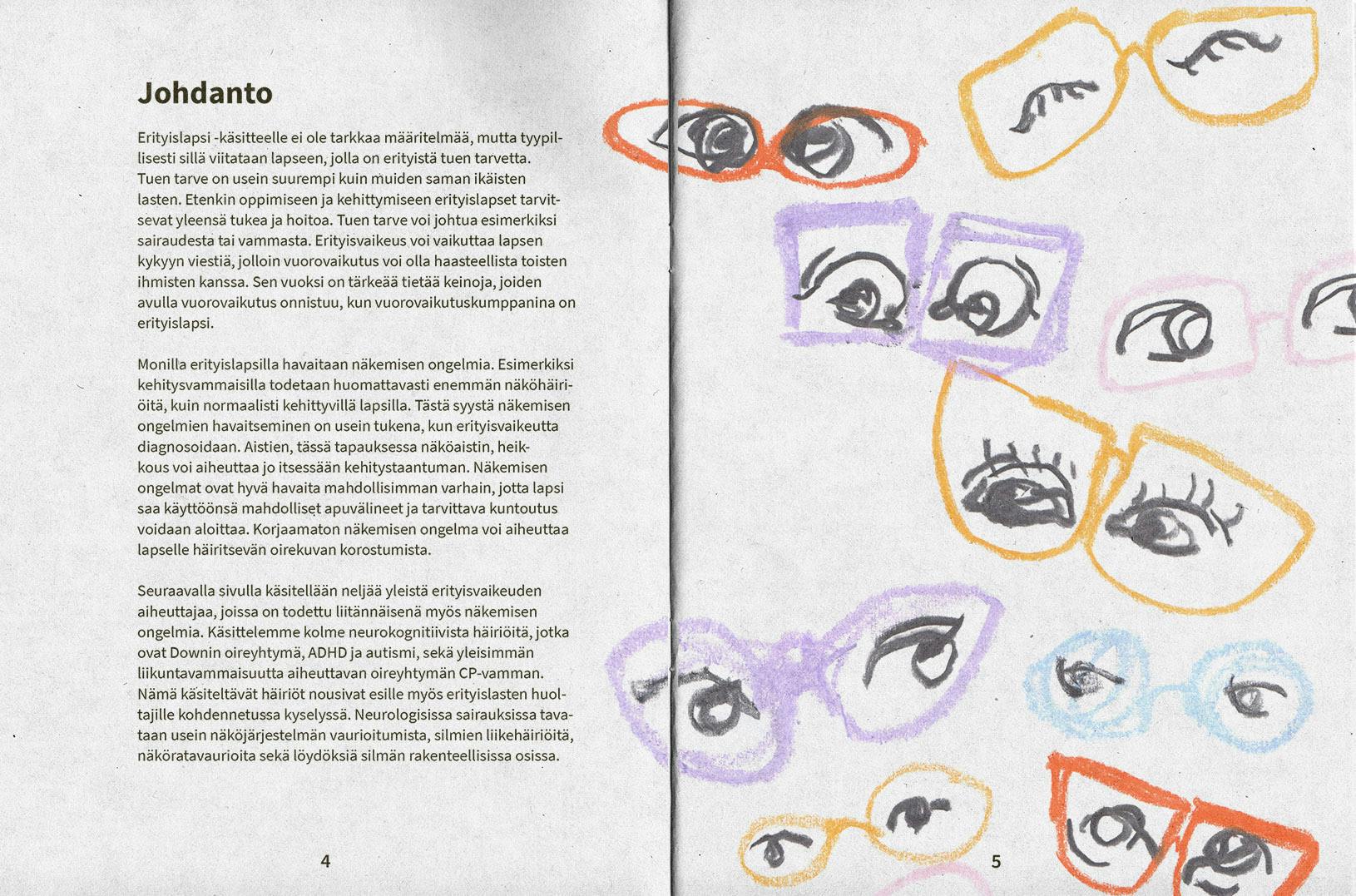 Johdanto

Erityislapsi -käsitteelle ei ole tarkkaa määritelmää, mutta tyypillisesti sillä viitataan lapseen, jolla on erityistä tuen tarvetta. Tuen tarve on usein suurempi kuin muiden saman ikäisten lasten. Etenkin oppimiseen ja kehittymiseen erityislapset tarvitsevat yleensä tukea ja hoitoa. Tuen tarve voi johtua esimerkiksi sairaudesta tai vammasta. Erityisvaikeus voi vaikuttaa lapsen kykyyn viestiä, jolloin vuorovaikutus voi olla haasteellista toisten ihmisten kanssa. Sen vuoksi on tärkeää tietää keinoja, joiden avulla vuorovaikutus onnistuu, kun vuorovaikutuskumppanina on erityislapsi.

Monilla erityislapsilla havaitaan näkemisen ongelmia. Esimerkiksi kehitysvammaisilla todetaan huomattavasti enemmän näköhäiriöitä, kuin normaalisti kehittyvillä lapsilla. Tästä syystä näkemisen ongelmien havaitseminen on usein tukena, kun erityisvaikeutta diagnosoidaan. Aistien, tässä tapauksessa näköaistin, heikkous voi aiheuttaa jo itsessään kehitystaantuman. Näkemisen ongelmat ovat hyvä havaita mahdollisimman varhain, jotta lapsi saa käyttöönsä mahdolliset apuvälineet ja tarvittava kuntoutus voidaan aloittaa. Korjaamaton näkemisen ongelma voi aiheuttaa lapselle häiritsevän oirekuvan korostumista.

Seuraavalla sivulla käsitellään neljää yleistä erityisvaikeuden aiheuttajaa, joissa on todettu liitännäisenä myös näkemisen ongelmia. Käsittelemme kolme neurokognitiivista häiriöitä, jotka ovat Downin oireyhtymä, ADHD ja autismi, sekä yleisimmän liikuntavammaisuutta aiheuttavan oireyhtymän CP-vamman. Nämä käsiteltävät häiriöt nousivat esille myös erityislasten huoltajille kohdennetussa kyselyssä. Neurologisissa sairauksissa tavataan usein näköjärjestelmän vaurioitumista, silmien liikehäiriöitä, näköratavaurioita sekä löydöksiä silmän rakenteellisissa osissa.

4

5